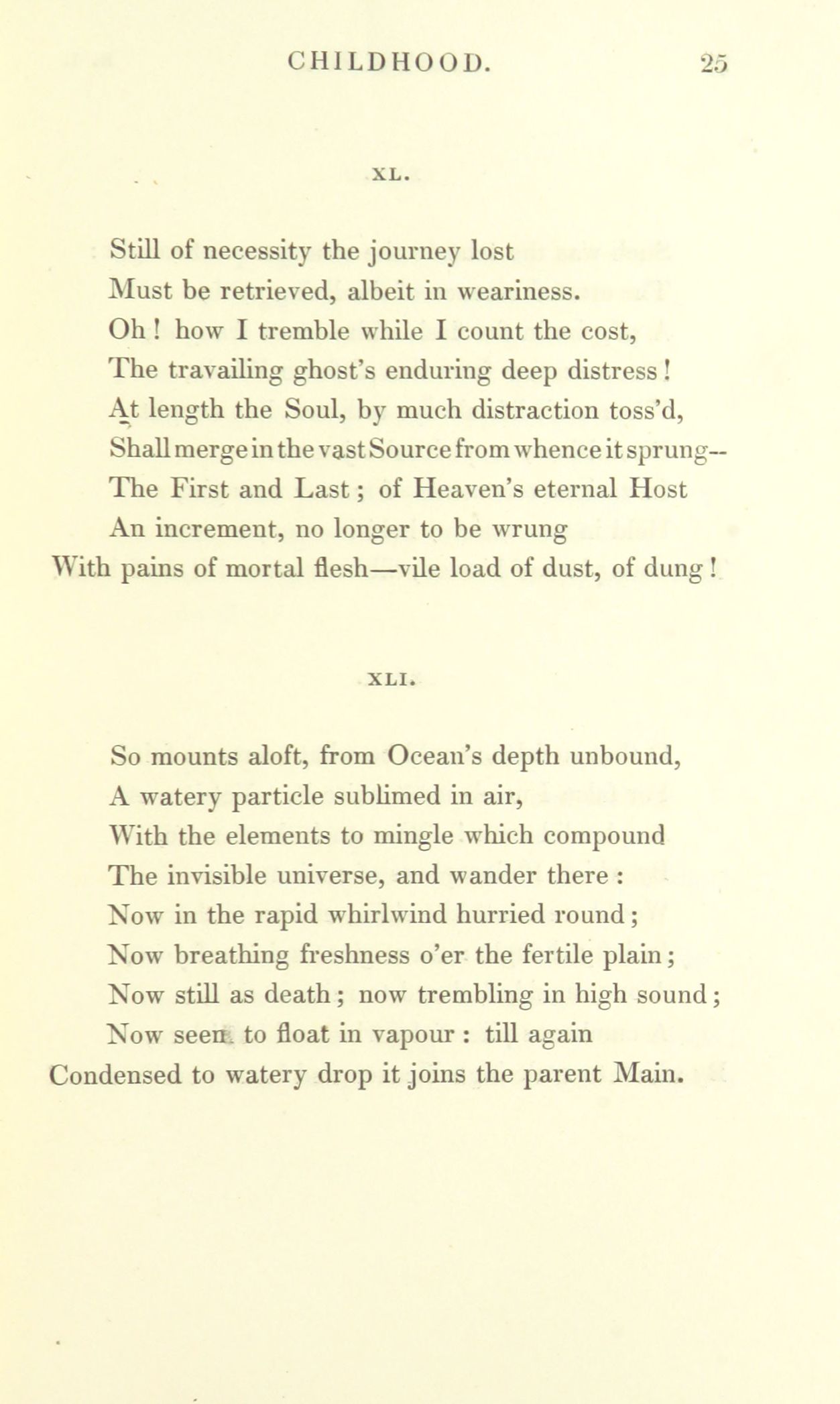 CHILDHOOD. 25

XL.

Still of necessity the journey lost
Must be retrieved, albeit in weariness.
Oh! how I tremble while I count the cost,
The travailing ghost's enduring deep distress!
At length the Soul, by much distraction toss'd,
Shall merge in the vast Source from whence it sprung—
The First and Last; of Heaven's eternal Host
An increment, no longer to be wrung
With pains of mortal flesh—vile load of dust, of dung!

XLI.

So mounts aloft, from Ocean's depth unbound,
A watery particle sublimed in air,
With the elements to mingle which compound
The invisible universe, and wander there:
Now in the rapid whirlwind hurried round;
Now breathing freshness o'er the fertile plain;
Now still as death; now trembling in high sound;
Now seen to float in vapour: till again
Condensed to watery drop it joins the parent Main.